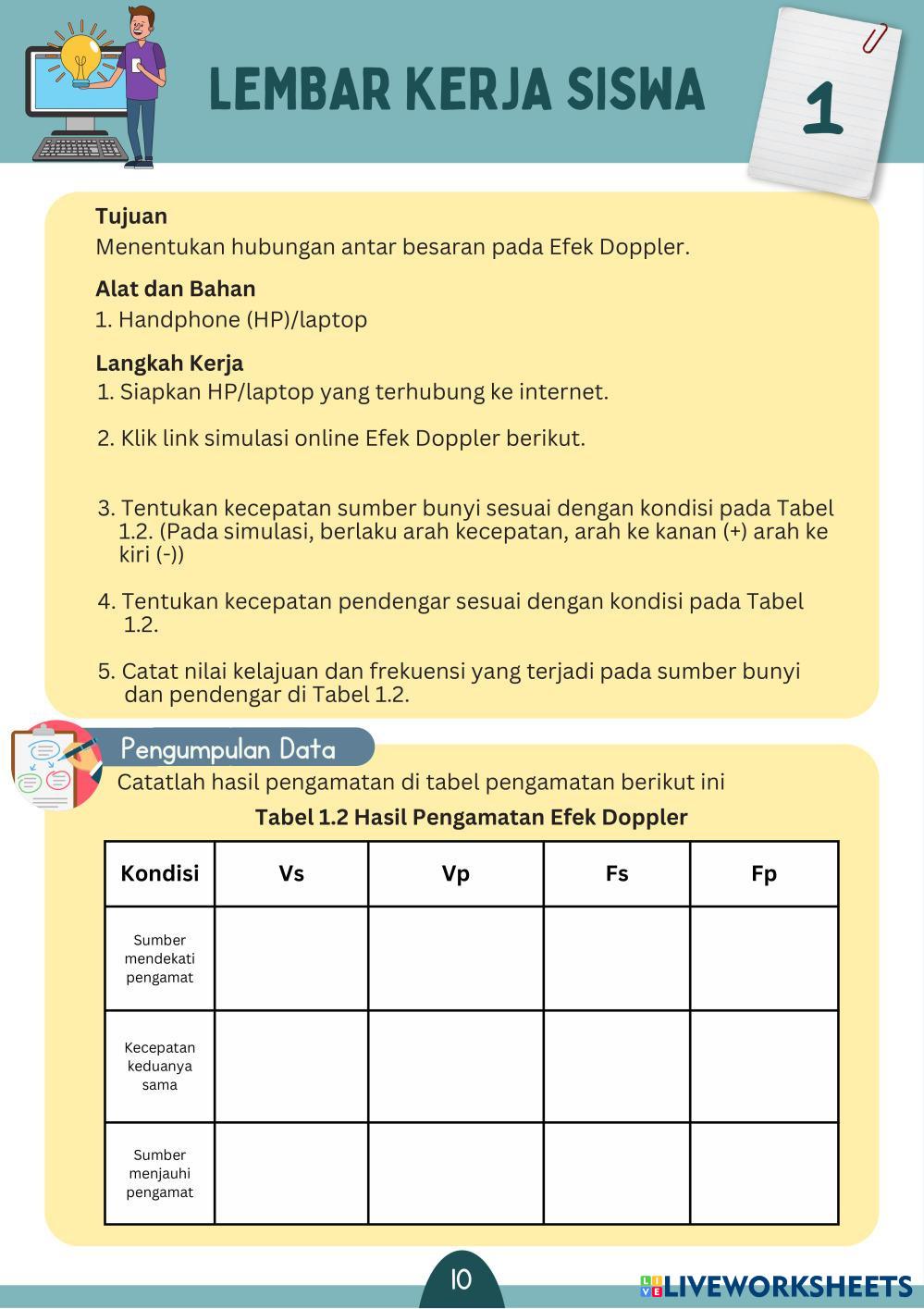 LEMBAR KERJA SISWA

1

Tujuan
Menentukan hubungan antar besaran pada Efek Doppler.

Alat dan Bahan
1. Handphone (HP)/laptop

Langkah Kerja
1. Siapkan HP/laptop yang terhubung ke internet.

2. Klik link simulasi online Efek Doppler berikut.

3. Tentukan kecepatan sumber bunyi sesuai dengan kondisi pada Tabel 1.2. (Pada simulasi, berlaku arah kecepatan, arah ke kanan (+) arah ke kiri (-))

4. Tentukan kecepatan pendengar sesuai dengan kondisi pada Tabel 1.2.

5. Catat nilai kelajuan dan frekuensi yang terjadi pada sumber bunyi dan pendengar di Tabel 1.2.

Pengumpulan Data
Catatlah hasil pengamatan di tabel pengamatan berikut ini

Tabel 1.2 Hasil Pengamatan Efek Doppler

| Kondisi | Vs | Vp | Fs | Fp |
|---|---|---|---|---|
| Sumber mendekati pengamat | | | | |
| Kecepatan keduanya sama | | | | |
| Sumber menjauhi pengamat | | | | |

10

LIVEWORKSHEETS